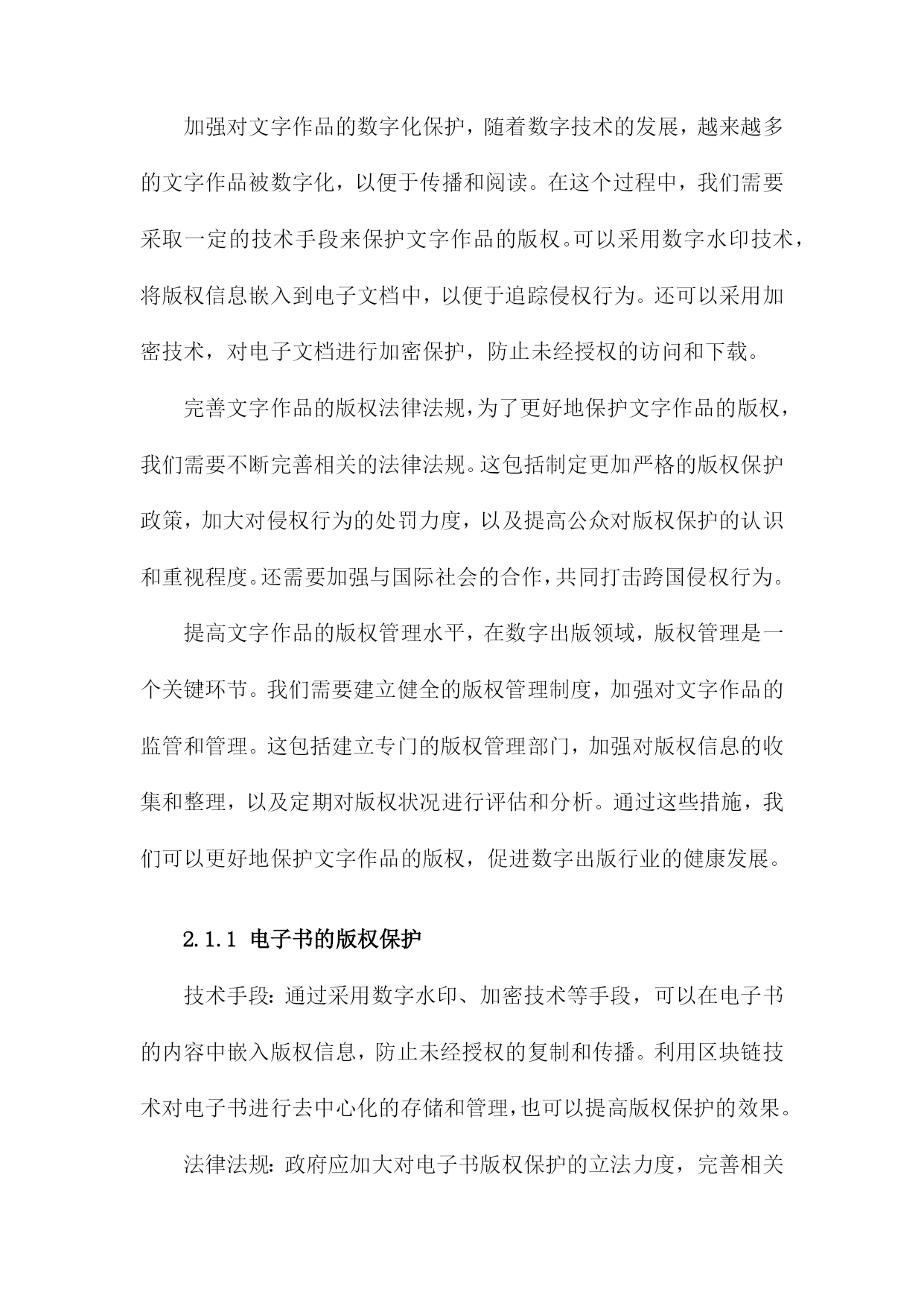 加强对文字作品的数字化保护，随着数字技术的发展，越来越多的文字作品被数字化，以便于传播和阅读。在这个过程中，我们需要采取一定的技术手段来保护文字作品的版权。可以采用数字水印技术，将版权信息嵌入到电子文档中，以便于追踪侵权行为。还可以采用加密技术，对电子文档进行加密保护，防止未经授权的访问和下载。

完善文字作品的版权法律法规，为了更好地保护文字作品的版权，我们需要不断完善相关的法律法规。这包括制定更加严格的版权保护政策，加大对侵权行为的处罚力度，以及提高公众对版权保护的认识和重视程度。还需要加强与国际社会的合作，共同打击跨国侵权行为。

提高文字作品的版权管理水平，在数字出版领域，版权管理是一个关键环节。我们需要建立健全的版权管理制度，加强对文字作品的监管和管理。这包括建立专门的版权管理部门，加强对版权信息的收集和整理，以及定期对版权状况进行评估和分析。通过这些措施，我们可以更好地保护文字作品的版权，促进数字出版行业的健康发展。

2.1.1 电子书的版权保护

技术手段：通过采用数字水印、加密技术等手段，可以在电子书的内容中嵌入版权信息，防止未经授权的复制和传播。利用区块链技术对电子书进行去中心化的存储和管理，也可以提高版权保护的效果。

法律法规：政府应加大对电子书版权保护的立法力度，完善相关